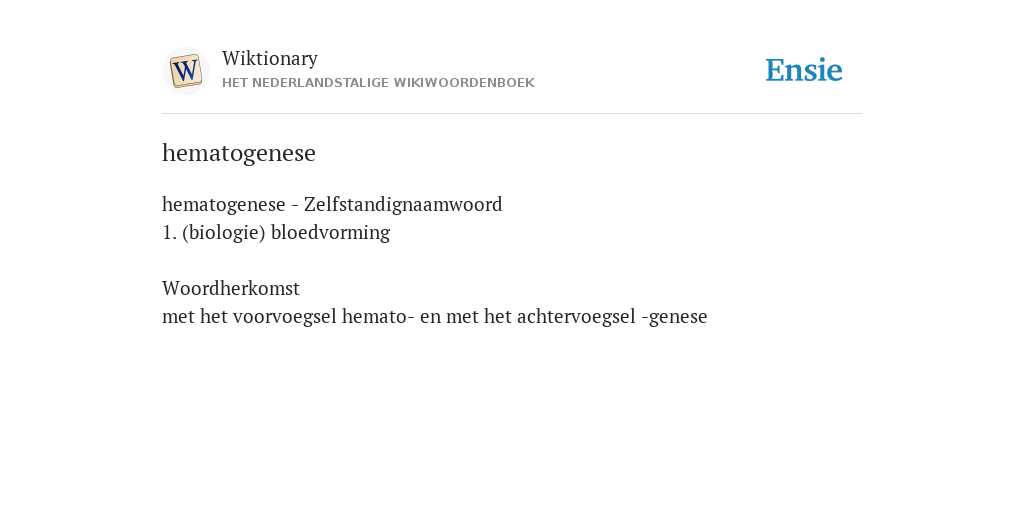 W

Wiktionary
HET NEDERLANDSTALIGE WIKIWOORDENBOEK

Ensie

hematogenese

hematogenese - Zelfstandignaamwoord
1. (biologie) bloedvorming

Woordherkomst
met het voorvoegsel hemato- en met het achtervoegsel -genese